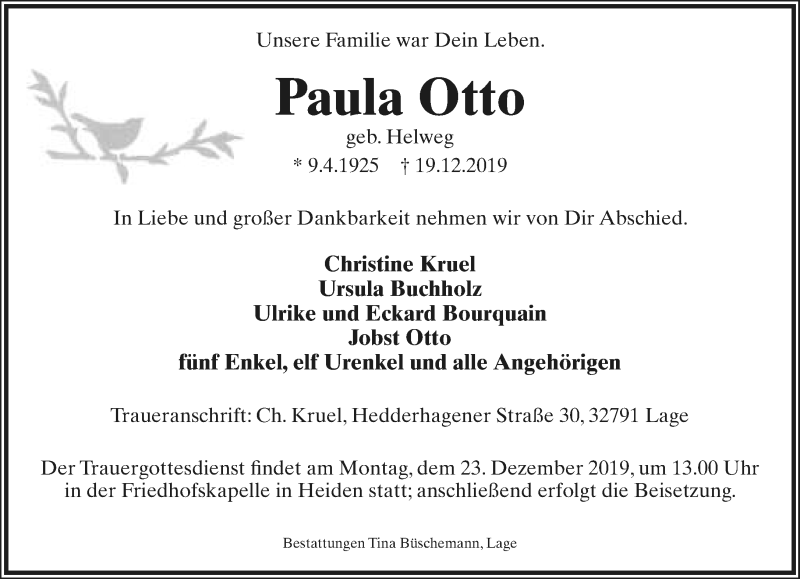 Unsere Familie war Dein Leben.

Paula Otto

geb. Helweg

* 9.4.1925 † 19.12.2019

In Liebe und großer Dankbarkeit nehmen wir von Dir Abschied.

Christine Kruel
Ursula Buchholz
Ulrike und Eckard Bourquain
Jobst Otto
fünf Enkel, elf Urenkel und alle Angehörigen

Traueranschrift: Ch. Kruel, Hedderhagener Straße 30, 32791 Lage

Der Trauergottesdienst findet am Montag, dem 23. Dezember 2019, um 13.00 Uhr in der Friedhofskapelle in Heiden statt; anschließend erfolgt die Beisetzung.

Bestattungen Tina Büschemann, Lage